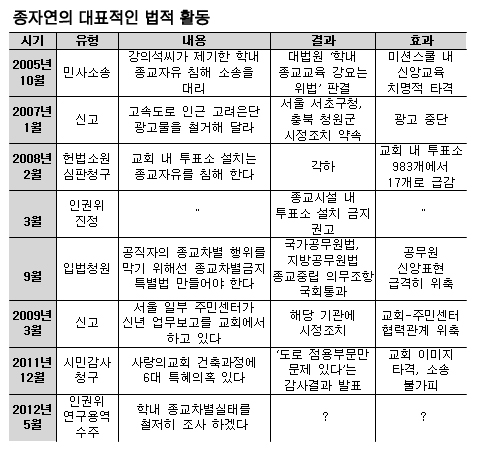 종자연의 대표적인 법적 활동

| 시기 | 유형 | 내용 | 결과 | 효과 |
|---|---|---|---|---|
| 2005년 10월 | 민사소송 | 강의석씨가 제기한 학내 종교자유 침해 소송을 대리 | 대법원 '학내 종교교육 강요는 위법' 판결 | 미션스쿨 내 신앙교육 치명적 타격 |
| 2007년 1월 | 신고 | 고속도로 인근 고려은단 광고물을 철거해 달라 | 서울 서초구청, 충북 청원군 시정조치 약속 | 광고 중단 |
| 2008년 2월 | 헌법소원 심판청구 | 교회 내 투표소 설치는 종교자유를 침해 한다 | 각하 | 교회 내 투표소 983개에서 17개로 급감 |
| 3월 | 인권위 진정 | " | 종교시설 내 투표소 설치 금지 권고 | " |
| 9월 | 입법청원 | 공직자의 종교차별 행위를 막기 위해선 종교차별금지 특별법 만들어야 한다 | 국가공무원법, 지방공무원법 종교중립 의무조항 국회통과 | 공무원 신앙표현 급격히 위축 |
| 2009년 3월 | 신고 | 서울 일부 주민센터가 신년 업무보고를 교회에서 하고 있다 | 해당 기관에 시정조치 | 교회-주민센터 협력관계 위축 |
| 2011년 12월 | 시민감사 청구 | 사랑의교회 건축과정에 6대 특혜의혹 있다 | '도로 점용부문만 문제 있다'는 감사결과 발표 | 교회 이미지 타격, 소송 불가피 |
| 2012년 5월 | 인권위 연구용역 수주 | 학내 종교차별실태를 철저히 조사 하겠다 | ? | ? |